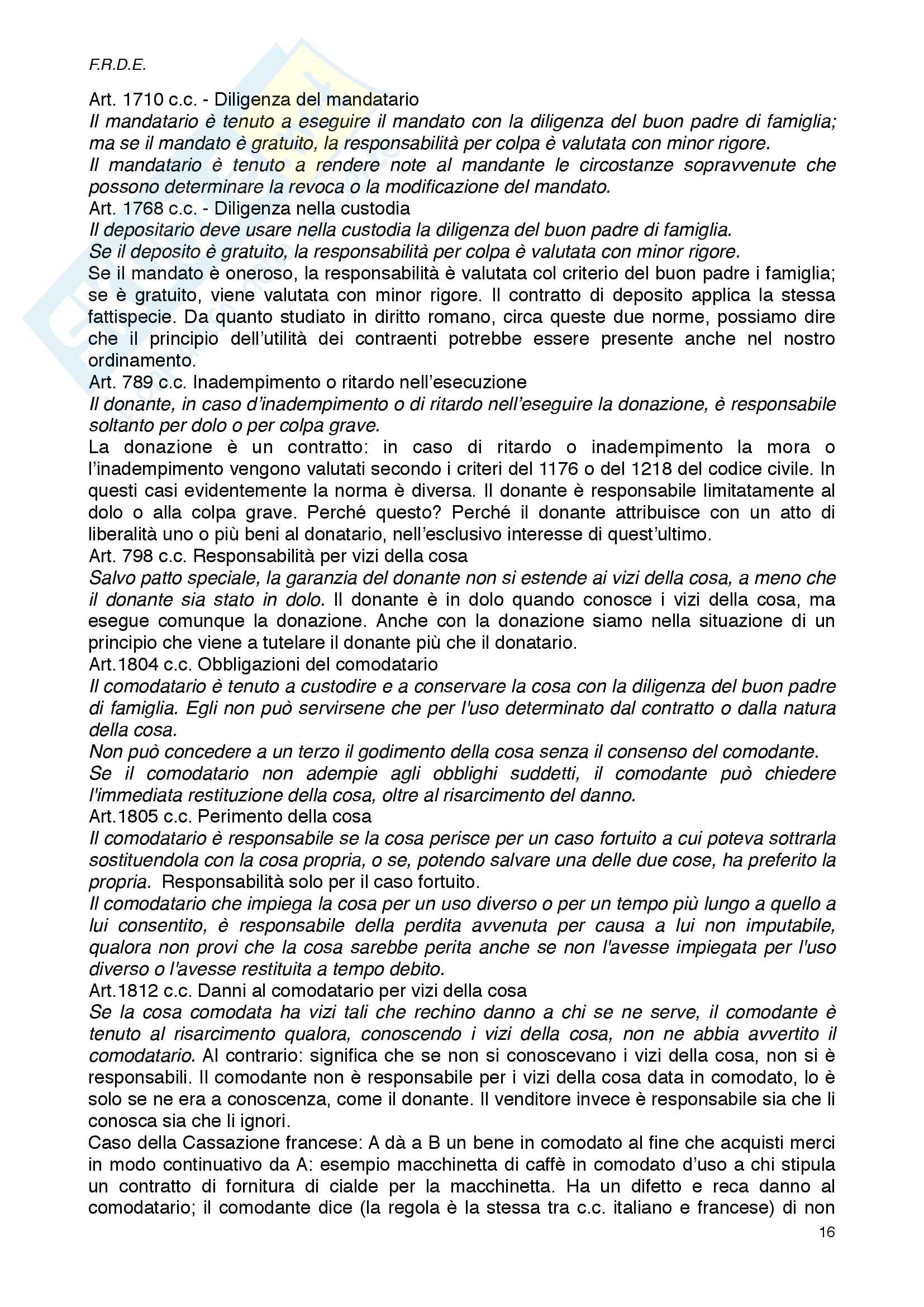 F.R.D.E.

Art. 1710 c.c. - Diligenza del mandatario
Il mandatario è tenuto a eseguire il mandato con la diligenza del buon padre di famiglia; ma se il mandato è gratuito, la responsabilità per colpa è valutata con minor rigore.
Il mandatario è tenuto a rendere note al mandante le circostanze sopravvenute che possono determinare la revoca o la modificazione del mandato.
Art. 1768 c.c. - Diligenza nella custodia
Il depositario deve usare nella custodia la diligenza del buon padre di famiglia.
Se il deposito è gratuito, la responsabilità per colpa è valutata con minor rigore.
Se il mandato è oneroso, la responsabilità è valutata col criterio del buon padre i famiglia; se è gratuito, viene valutata con minor rigore. Il contratto di deposito applica la stessa fattispecie. Da quanto studiato in diritto romano, circa queste due norme, possiamo dire che il principio dell'utilità dei contraenti potrebbe essere presente anche nel nostro ordinamento.
Art. 789 c.c. Inadempimento o ritardo nell'esecuzione
Il donante, in caso d'inadempimento o di ritardo nell'eseguire la donazione, è responsabile soltanto per dolo o per colpa grave.
La donazione è un contratto: in caso di ritardo o inadempimento la mora o l'inadempimento vengono valutati secondo i criteri del 1176 o del 1218 del codice civile. In questi casi evidentemente la norma è diversa. Il donante è responsabile limitatamente al dolo o alla colpa grave. Perché questo? Perché il donante attribuisce con un atto di liberalità uno o più beni al donatario, nell'esclusivo interesse di quest'ultimo.
Art. 798 c.c. Responsabilità per vizi della cosa
Salvo patto speciale, la garanzia del donante non si estende ai vizi della cosa, a meno che il donante sia stato in dolo. Il donante è in dolo quando conosce i vizi della cosa, ma esegue comunque la donazione. Anche con la donazione siamo nella situazione di un principio che viene a tutelare il donante più che il donatario.
Art.1804 c.c. Obbligazioni del comodatario
Il comodatario è tenuto a custodire e a conservare la cosa con la diligenza del buon padre di famiglia. Egli non può servirsene che per l'uso determinato dal contratto o dalla natura della cosa.
Non può concedere a un terzo il godimento della cosa senza il consenso del comodante.
Se il comodatario non adempie agli obblighi suddetti, il comodante può chiedere l'immediata restituzione della cosa, oltre al risarcimento del danno.
Art.1805 c.c. Perimento della cosa
Il comodatario è responsabile se la cosa perisce per un caso fortuito a cui poteva sottrarla sostituendola con la cosa propria, o se, potendo salvare una delle due cose, ha preferito la propria. Responsabilità solo per il caso fortuito.
Il comodatario che impiega la cosa per un uso diverso o per un tempo più lungo a quello a lui consentito, è responsabile della perdita avvenuta per causa a lui non imputabile, qualora non provi che la cosa sarebbe perita anche se non l'avesse impiegata per l'uso diverso o l'avesse restituita a tempo debito.
Art.1812 c.c. Danni al comodatario per vizi della cosa
Se la cosa comodata ha vizi tali che rechino danno a chi se ne serve, il comodante è tenuto al risarcimento qualora, conoscendo i vizi della cosa, non ne abbia avvertito il comodatario. Al contrario: significa che se non si conoscevano i vizi della cosa, non si è responsabili. Il comodante non è responsabile per i vizi della cosa data in comodato, lo è solo se ne era a conoscenza, come il donante. Il venditore invece è responsabile sia che li conosca sia che li ignori.
Caso della Cassazione francese: A dà a B un bene in comodato al fine che acquisti merci in modo continuativo da A: esempio macchinetta di caffè in comodato d'uso a chi stipula un contratto di fornitura di cialde per la macchinetta. Ha un difetto e reca danno al comodatario; il comodante dice (la regola è la stessa tra c.c. italiano e francese) di non

16